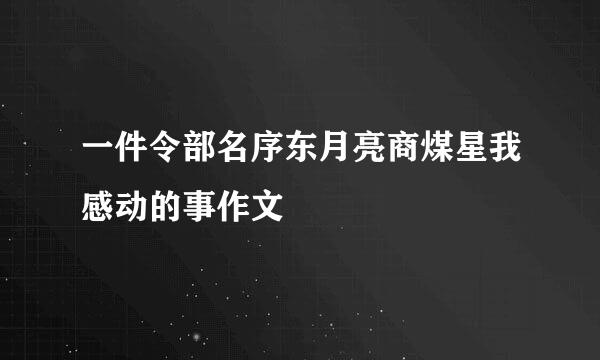 一件令部名序东月亮商煤星我感动的事作文